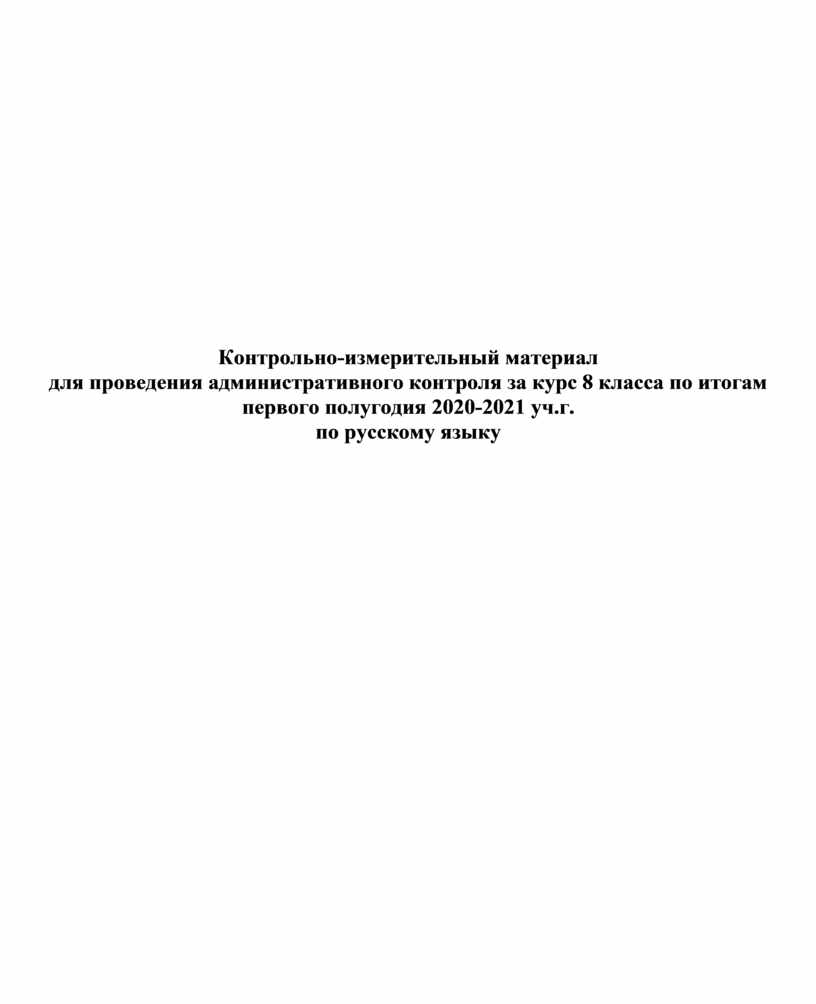 Контрольно-измерительный материал
для проведения административного контроля за курс 8 класса по итогам первого полугодия 2020-2021 уч.г.
по русскому языку